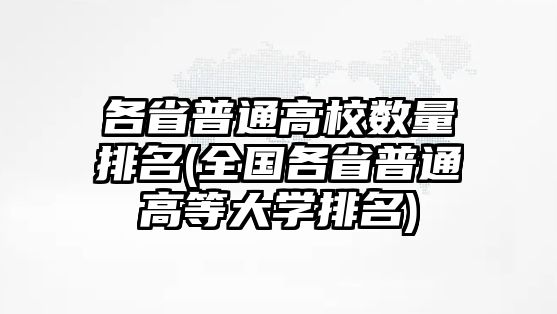 各省普通高校数量排名(全国各省普通高等大学排名)